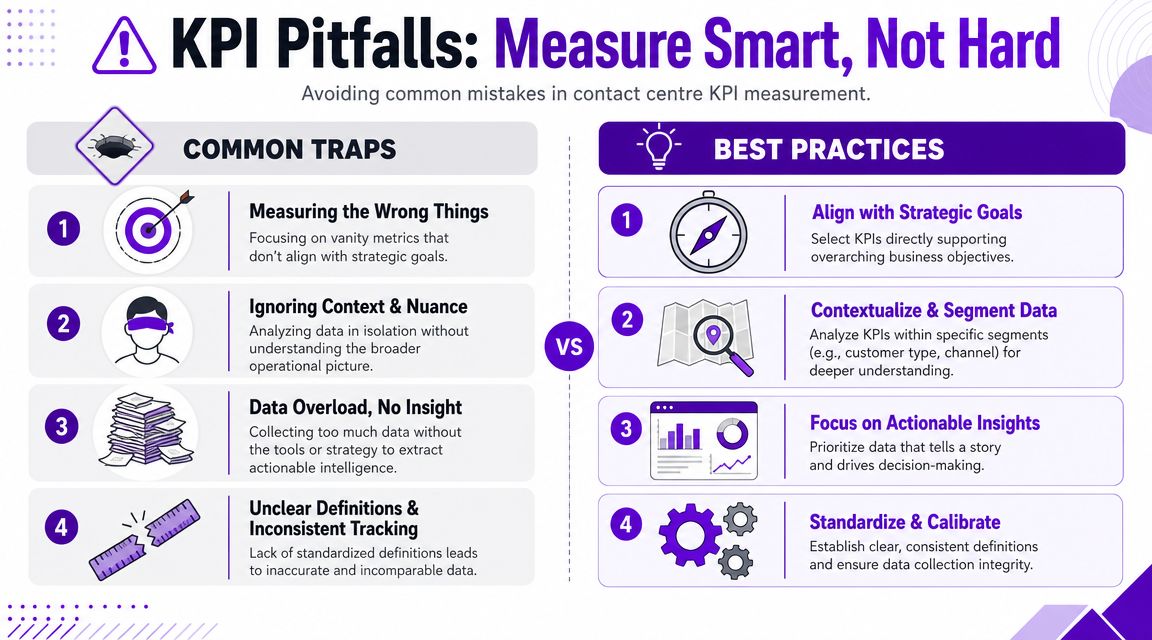 KPI Pitfalls: Measure Smart, Not Hard

Avoiding common mistakes in contact centre KPI measurement.

COMMON TRAPS

1 Measuring the Wrong Things
Focusing on vanity metrics that don't align with strategic goals.

2 Ignoring Context & Nuance
Analyzing data in isolation without understanding the broader operational picture.

3 Data Overload, No Insight
Collecting too much data without the tools or strategy to extract actionable intelligence.

4 Unclear Definitions & Inconsistent Tracking
Lack of standardized definitions leads to inaccurate and incomparable data.

VS

BEST PRACTICES

1 Align with Strategic Goals
Select KPIs directly supporting overarching business objectives.

2 Contextualize & Segment Data
Analyze KPIs within specific segments (e.g., customer type, channel) for deeper understanding.

3 Focus on Actionable Insights
Prioritize data that tells a story and drives decision-making.

4 Standardize & Calibrate
Establish clear, consistent definitions and ensure data collection integrity.